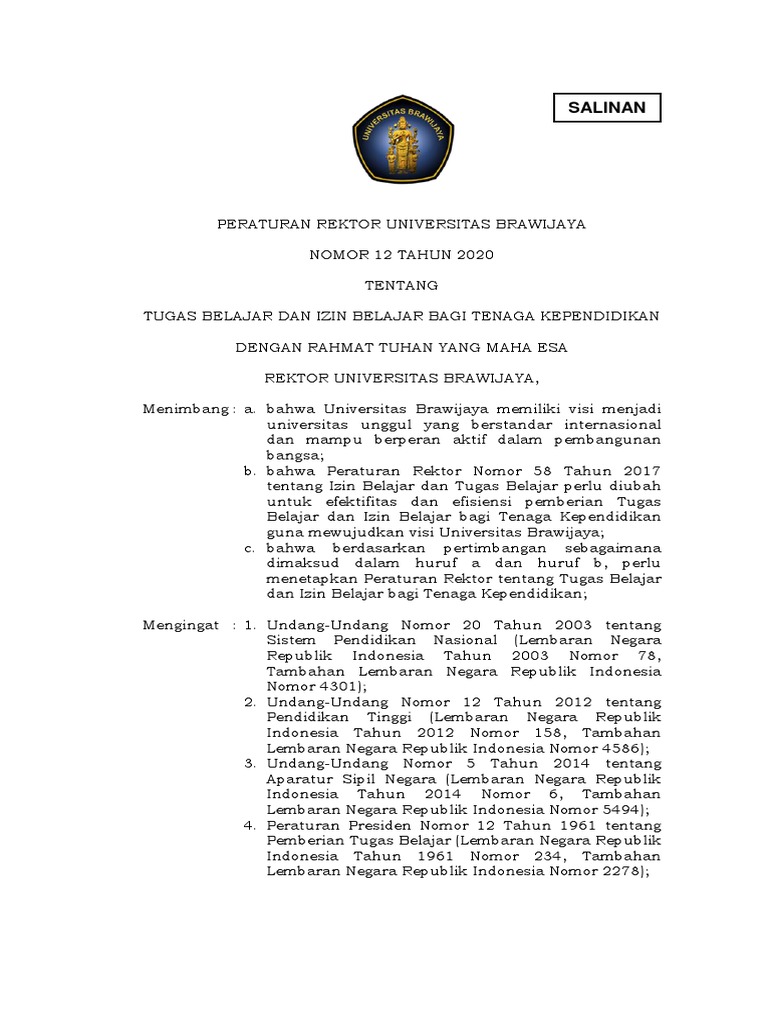 SALINAN

UNIVERSITAS BRAWIJAYA

PERATURAN REKTOR UNIVERSITAS BRAWIJAYA

NOMOR 12 TAHUN 2020

TENTANG

TUGAS BELAJAR DAN IZIN BELAJAR BAGI TENAGA KEPENDIDIKAN

DENGAN RAHMAT TUHAN YANG MAHA ESA

REKTOR UNIVERSITAS BRAWIJAYA,

Menimbang : a. bahwa Universitas Brawijaya memiliki visi menjadi universitas unggul yang berstandar internasional dan mampu berperan aktif dalam pembangunan bangsa;
b. bahwa Peraturan Rektor Nomor 58 Tahun 2017 tentang Izin Belajar dan Tugas Belajar perlu diubah untuk efektifitas dan efisiensi pemberian Tugas Belajar dan Izin Belajar bagi Tenaga Kependidikan guna mewujudkan visi Universitas Brawijaya;
c. bahwa berdasarkan pertimbangan sebagaimana dimaksud dalam huruf a dan huruf b, perlu menetapkan Peraturan Rektor tentang Tugas Belajar dan Izin Belajar bagi Tenaga Kependidikan;

Mengingat : 1. Undang-Undang Nomor 20 Tahun 2003 tentang Sistem Pendidikan Nasional (Lembaran Negara Republik Indonesia Tahun 2003 Nomor 78, Tambahan Lembaran Negara Republik Indonesia Nomor 4301);
2. Undang-Undang Nomor 12 Tahun 2012 tentang Pendidikan Tinggi (Lembaran Negara Republik Indonesia Tahun 2012 Nomor 158, Tambahan Lembaran Negara Republik Indonesia Nomor 4586);
3. Undang-Undang Nomor 5 Tahun 2014 tentang Aparatur Sipil Negara (Lembaran Negara Republik Indonesia Tahun 2014 Nomor 6, Tambahan Lembaran Negara Republik Indonesia Nomor 5494);
4. Peraturan Presiden Nomor 12 Tahun 1961 tentang Pemberian Tugas Belajar (Lembaran Negara Republik Indonesia Tahun 1961 Nomor 234, Tambahan Lembaran Negara Republik Indonesia Nomor 2278);